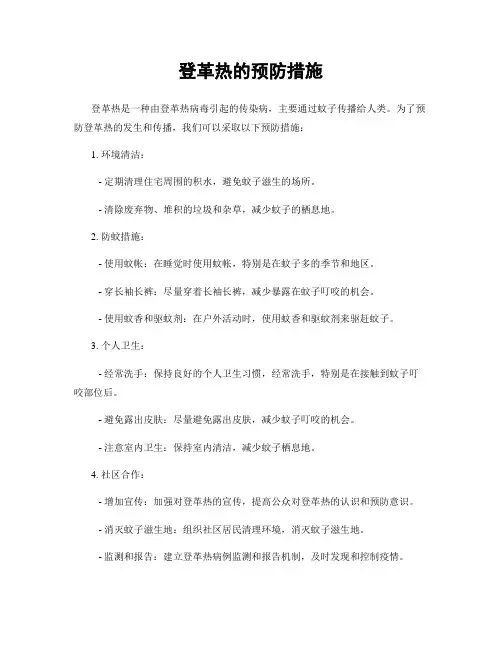 登革热的预防措施

登革热是一种由登革热病毒引起的传染病，主要通过蚊子传播给人类。为了预防登革热的发生和传播，我们可以采取以下预防措施：

1. 环境清洁：

- 定期清理住宅周围的积水，避免蚊子滋生的场所。

- 清除废弃物、堆积的垃圾和杂草，减少蚊子的栖息地。

2. 防蚊措施：

- 使用蚊帐：在睡觉时使用蚊帐，特别是在蚊子多的季节和地区。

- 穿长袖长裤：尽量穿着长袖长裤，减少暴露在蚊子叮咬的机会。

- 使用蚊香和驱蚊剂：在户外活动时，使用蚊香和驱蚊剂来驱赶蚊子。

3. 个人卫生：

- 经常洗手：保持良好的个人卫生习惯，经常洗手，特别是在接触到蚊子叮咬部位后。

- 避免露出皮肤：尽量避免露出皮肤，减少蚊子叮咬的机会。

- 注意室内卫生：保持室内清洁，减少蚊子栖息地。

4. 社区合作：

- 增加宣传：加强对登革热的宣传，提高公众对登革热的认识和预防意识。

- 消灭蚊子滋生地：组织社区居民清理环境，消灭蚊子滋生地。

- 监测和报告：建立登革热病例监测和报告机制，及时发现和控制疫情。